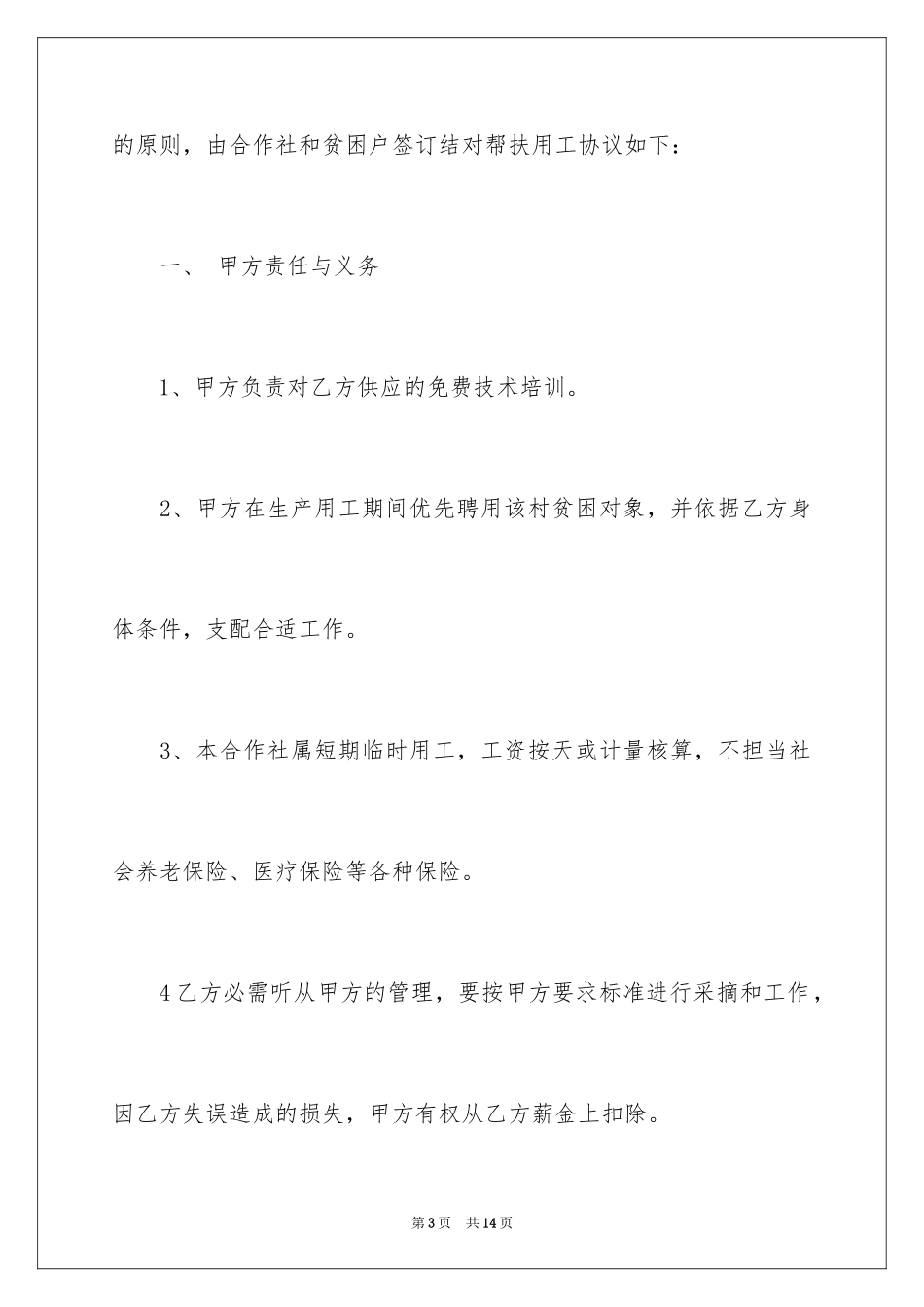 的原则，由合作社和贫困户签订结对帮扶用工协议如下：

一、 甲方责任与义务

1、甲方负责对乙方供应的免费技术培训。

2、甲方在生产用工期间优先聘用该村贫困对象，并依据乙方身体条件，支配合适工作。

3、本合作社属短期临时用工，工资按天或计量核算，不担当社会养老保险、医疗保险等各种保险。

4乙方必需听从甲方的管理，要按甲方要求标准进行采摘和工作，因乙方失误造成的损失，甲方有权从乙方薪金上扣除。

第3页 共14页